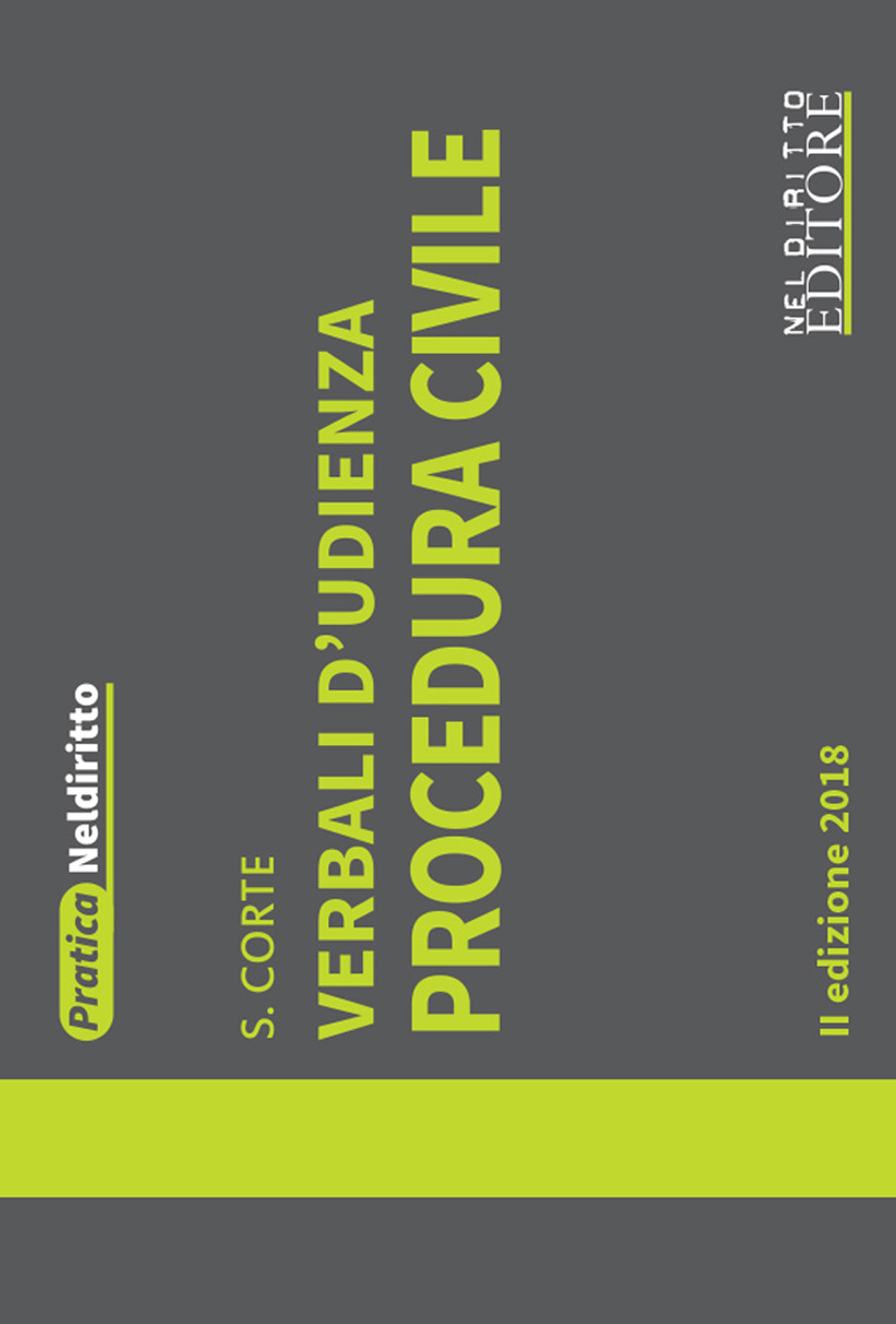 Pratica Neldiritto

S. CORTE

VERBALI D'UDIENZA
PROCEDURA CIVILE

II edizione 2018

NEL DIRITTO
EDITORE